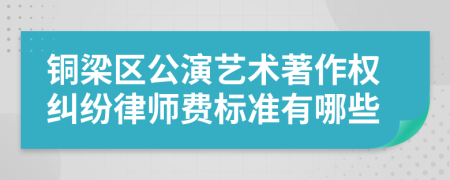 铜梁区公演艺术著作权纠纷律师费标准有哪些